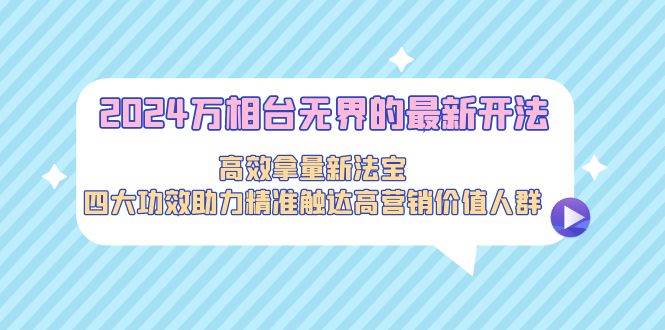 2024万相台无界的最新开法

高效拿量新法宝
四大功效助力精准触达高营销价值人群